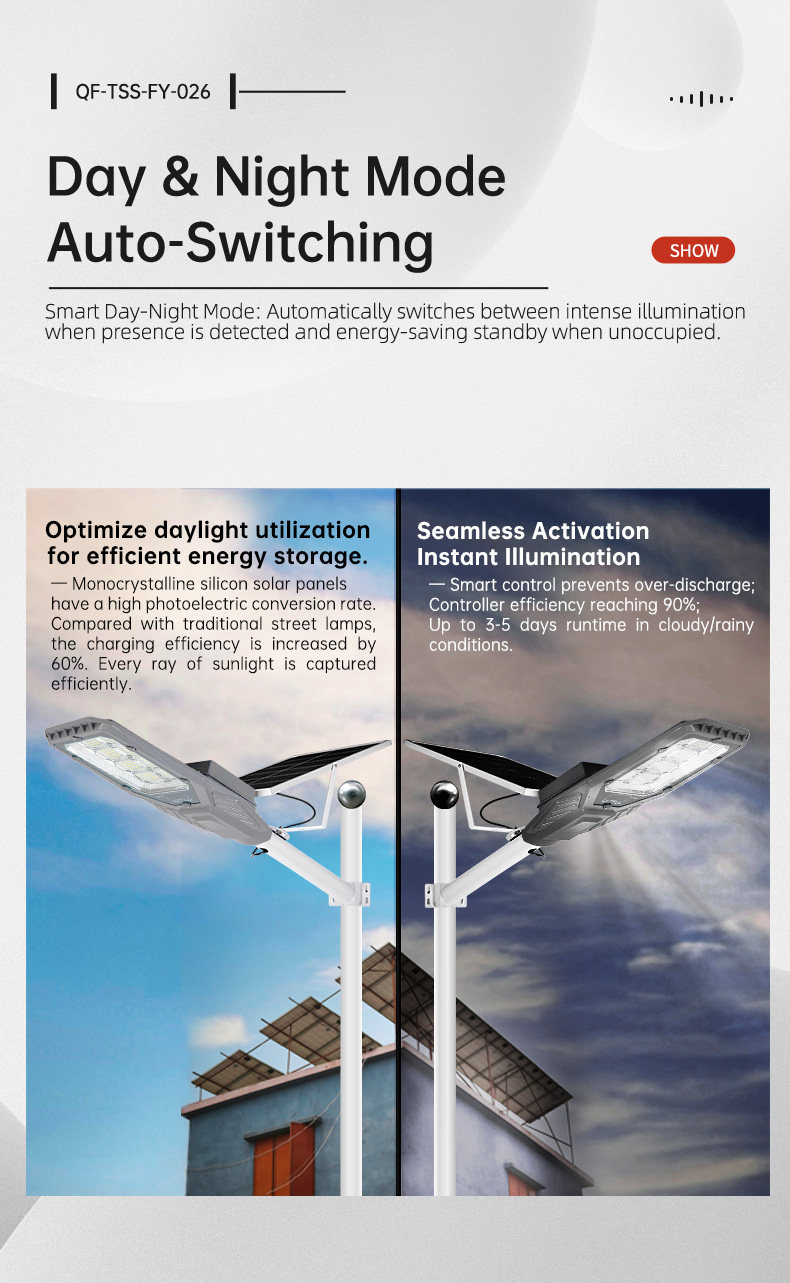 QF-TSS-FY-026

Day & Night Mode Auto-Switching

SHOW

Smart Day-Night Mode: Automatically switches between intense illumination when presence is detected and energy-saving standby when unoccupied.

Optimize daylight utilization for efficient energy storage.

— Monocrystalline silicon solar panels have a high photoelectric conversion rate. Compared with traditional street lamps, the charging efficiency is increased by 60%. Every ray of sunlight is captured efficiently.

Seamless Activation Instant Illumination

— Smart control prevents over-discharge; Controller efficiency reaching 90%; Up to 3-5 days runtime in cloudy/rainy conditions.